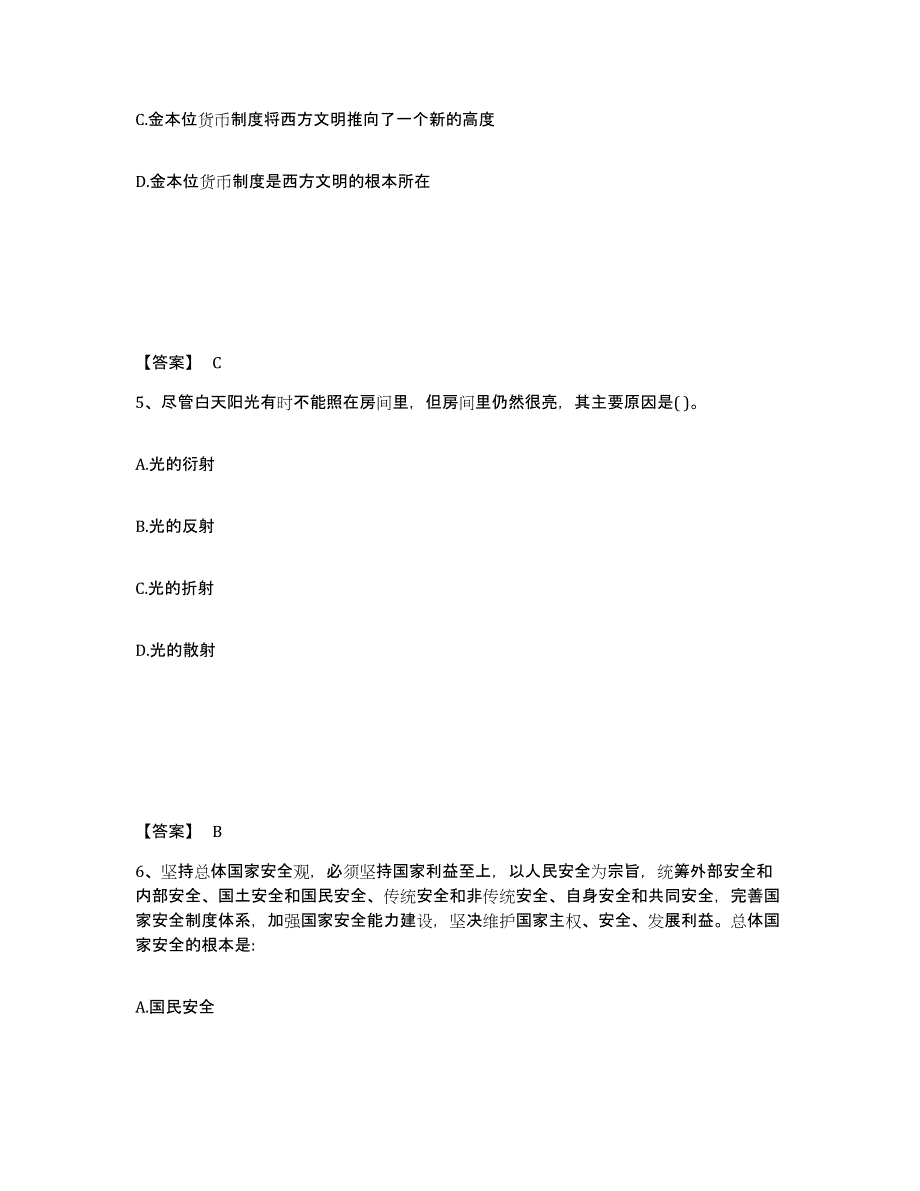 C.金本位货币制度将西方文明推向了一个新的高度

D.金本位货币制度是西方文明的根本所在

【答案】 C

5、尽管白天阳光有时不能照在房间里，但房间里仍然很亮，其主要原因是( )。

A.光的衍射

B.光的反射

C.光的折射

D.光的散射

【答案】 B

6、坚持总体国家安全观，必须坚持国家利益至上，以人民安全为宗旨，统筹外部安全和内部安全、国土安全和国民安全、传统安全和非传统安全、自身安全和共同安全，完善国家安全制度体系，加强国家安全能力建设，坚决维护国家主权、安全、发展利益。总体国家安全的根本是:

A.国民安全